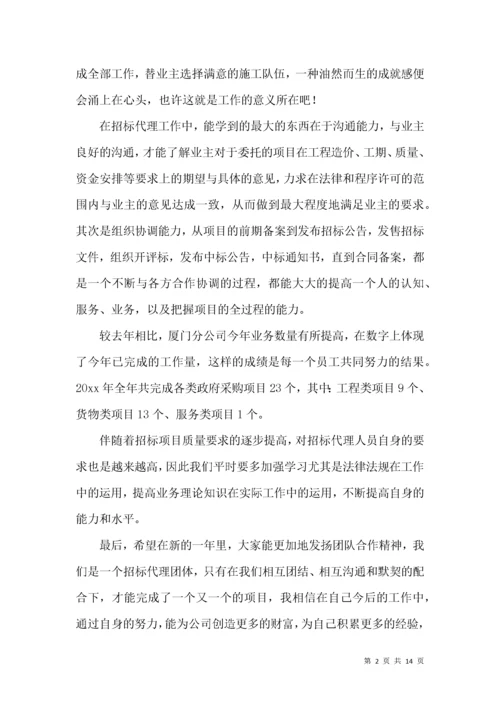 成全部工作，替业主选择满意的施工队伍，一种油然而生的成就感便会涌上在心头，也许这就是工作的意义所在吧！

在招标代理工作中，能学到的最大的东西在于沟通能力，与业主良好的沟通，才能了解业主对于委托的项目在工程造价、工期、质量、资金安排等要求上的期望与具体的意见，力求在法律和程序许可的范围内与业主的意见达成一致，从而做到最大程度地满足业主的要求。其次是组织协调能力，从项目的前期备案到发布招标公告，发售招标文件，组织开评标，发布中标公告，中标通知书，直到合同备案，都是一个不断与各方合作协调的过程，都能大大的提高一个人的认知、服务、业务，以及把握项目的全过程的能力。

较去年相比，厦门分公司今年业务数量有所提高，在数字上体现了今年已完成的工作量，这样的成绩是每一个员工共同努力的结果。20xx 年全年共完成各类政府采购项目 23 个，其中：工程类项目 9 个、货物类项目 13 个、服务类项目 1 个。

伴随着招标项目质量要求的逐步提高，对招标代理人员自身的要求也是越来越高，因此我们平时要多加强学习尤其是法律法规在工作中的运用，提高业务理论知识在实际工作中的运用，不断提高自身的能力和水平。

最后，希望在新的一年里，大家能更加地发扬团队合作精神，我们是一个招标代理团体，只有在我们相互团结、相互沟通和默契的配合下，才能完成了一个又一个的项目，我相信在自己今后的工作中，通过自身的努力，能为公司创造更多的财富，为自己积累更多的经验，

第 2 页 共 14 页